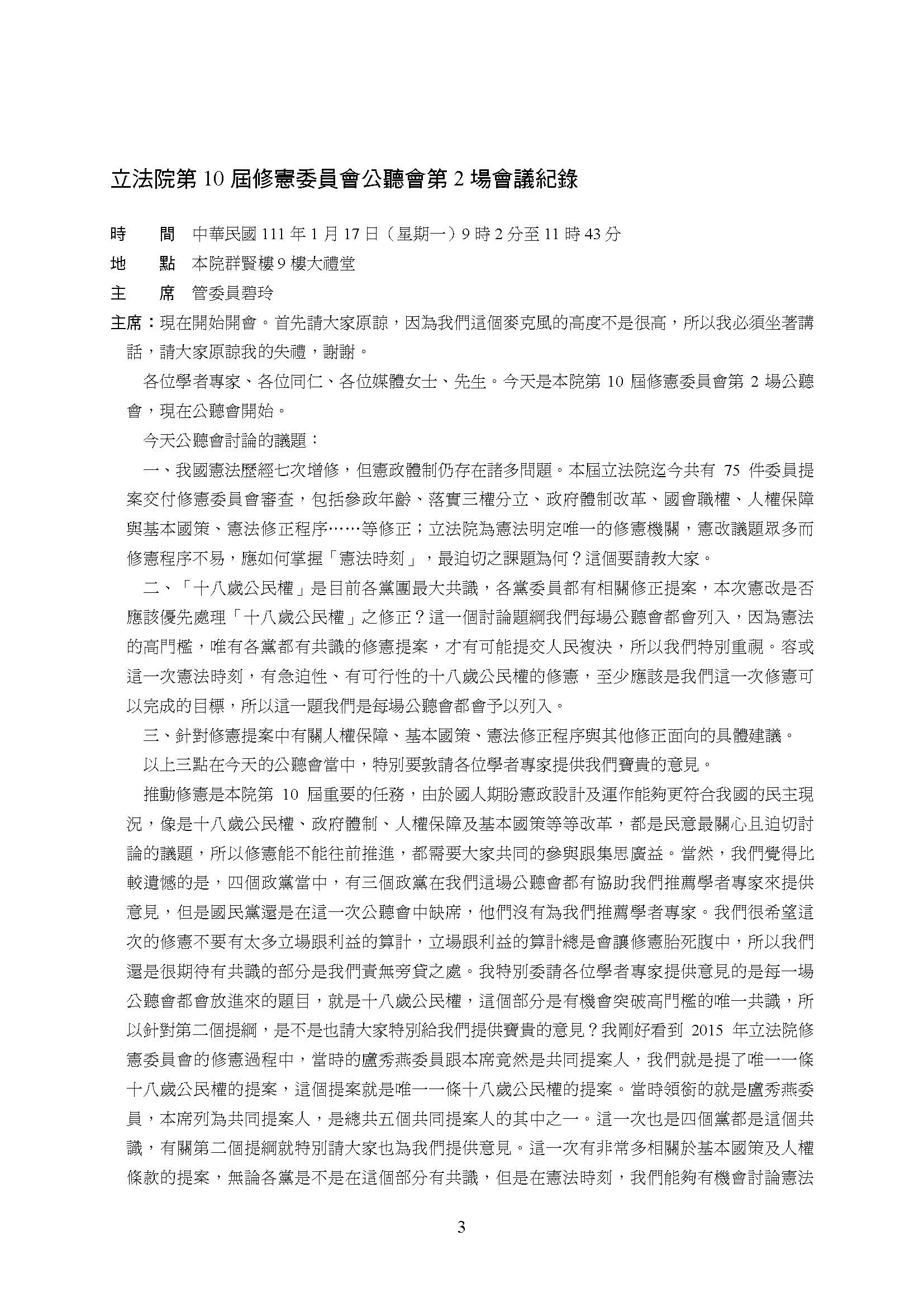 立法院第 10 屆修憲委員會公聽會第 2 場會議紀錄

時　　間　中華民國 111 年 1 月 17 日（星期一）9 時 2 分至 11 時 43 分

地　　點　本院群賢樓 9 樓大禮堂

主　　席　管委員碧玲

主席：現在開始開會。首先請大家原諒，因為我們這個麥克風的高度不是很高，所以我必須坐著講話，請大家原諒我的失禮，謝謝。

各位學者專家、各位同仁、各位媒體女士、先生。今天是本院第 10 屆修憲委員會第 2 場公聽會，現在公聽會開始。

今天公聽會討論的議題：

一、我國憲法歷經七次增修，但憲政體制仍存在諸多問題。本屆立法院迄今共有 75 件委員提案交付修憲委員會審查，包括參政年齡、落實三權分立、政府體制改革、國會職權、人權保障與基本國策、憲法修正程序……等修正；立法院為憲法明定唯一的修憲機關，憲改議題眾多而修憲程序不易，應如何掌握「憲法時刻」，最迫切之課題為何？這個要請教大家。

二、「十八歲公民權」是目前各黨團最大共識，各黨委員都有相關修正提案，本次憲改是否應該優先處理「十八歲公民權」之修正？這一個討論題綱我們每場公聽會都會列入，因為憲法的高門檻，唯有各黨都有共識的修憲提案，才有可能提交人民複決，所以我們特別重視。容或這一次憲法時刻，有急迫性、有可行性的十八歲公民權的修憲，至少應該是我們這一次修憲可以完成的目標，所以這一題我們是每場公聽會都會予以列入。

三、針對修憲提案中有關人權保障、基本國策、憲法修正程序與其他修正面向的具體建議。

以上三點在今天的公聽會當中，特別要敦請各位學者專家提供我們寶貴的意見。

推動修憲是本院第 10 屆重要的任務，由於國人期盼憲政設計及運作能夠更符合我國的民主現況，像是十八歲公民權、政府體制、人權保障及基本國策等等改革，都是民意最關心且迫切討論的議題，所以修憲能不能往前推進，都需要大家共同的參與跟集思廣益。當然，我們覺得比較遺憾的是，四個政黨當中，有三個政黨在我們這場公聽會都有協助我們推薦學者專家來提供意見，但是國民黨還是在這一次公聽會中缺席，他們沒有為我們推薦學者專家。我們很希望這次的修憲不要有太多立場跟利益的算計，立場跟利益的算計總是會讓修憲胎死腹中，所以我們還是很期待有共識的部分是我們責無旁貸之處。我特別委請各位學者專家提供意見的是每一場公聽會都會放進來的題目，就是十八歲公民權，這個部分是有機會突破高門檻的唯一共識，所以針對第二個提綱，是不是也請大家特別給我們提供寶貴的意見？我剛好看到 2015 年立法院修憲委員會的修憲過程中，當時的盧秀燕委員跟本席竟然是共同提案人，我們就是提了唯一一條十八歲公民權的提案，這個提案就是唯一一條十八歲公民權的提案。當時領銜的就是盧秀燕委員，本席列為共同提案人，是總共五個共同提案人的其中之一。這一次也是四個黨都是這個共識，有關第二個提綱就特別請大家也為我們提供意見。這一次有非常多相關於基本國策及人權條款的提案，無論各黨是不是在這個部分有共識，但是在憲法時刻，我們能夠有機會討論憲法

3